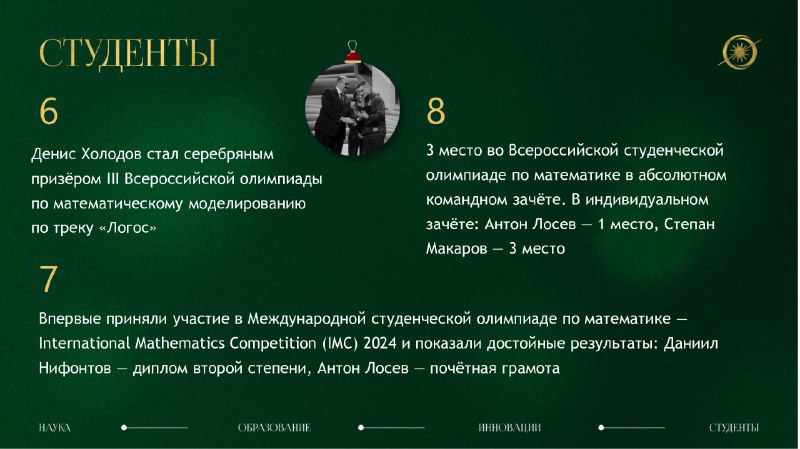 СТУДЕНТЫ

6

Денис Холодов стал серебряным призёром III Всероссийской олимпиады по математическому моделированию по треку «Логос»

8

3 место во Всероссийской студенческой олимпиаде по математике в абсолютном командном зачёте. В индивидуальном зачёте: Антон Лосев — 1 место, Степан Макаров — 3 место

7

Впервые приняли участие в Международной студенческой олимпиаде по математике — International Mathematics Competition (IMC) 2024 и показали достойные результаты: Даниил Нифонтов — диплом второй степени, Антон Лосев — почётная грамота

НАУКА

ОБРАЗОВАНИЕ

ИННОВАЦИИ

СТУДЕНТЫ